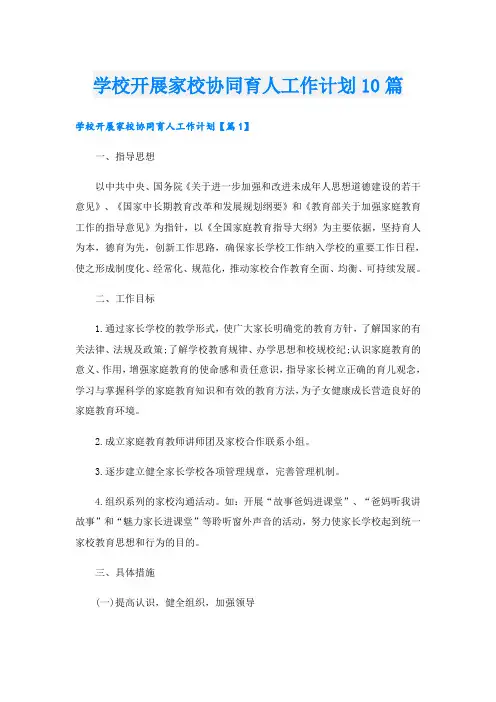 学校开展家校协同育人工作计划10篇

学校开展家校协同育人工作计划【篇1】

一、指导思想

以中共中央、国务院《关于进一步加强和改进未成年人思想道德建设的若干意见》、《国家中长期教育改革和发展规划纲要》和《教育部关于加强家庭教育工作的指导意见》为指针，以《全国家庭教育指导大纲》为主要依据，坚持育人为本，德育为先，创新工作思路，确保家长学校工作纳入学校的重要工作日程，使之形成制度化、经常化、规范化，推动家校合作教育全面、均衡、可持续发展。

二、工作目标

1.通过家长学校的教学形式，使广大家长明确党的教育方针，了解国家的有关法律、法规及政策;了解学校教育规律、办学思想和校规校纪;认识家庭教育的意义、作用，增强家庭教育的使命感和责任意识，指导家长树立正确的育儿观念，学习与掌握科学的家庭教育知识和有效的教育方法，为子女健康成长营造良好的家庭教育环境。

2.成立家庭教育教师讲师团及家校合作联系小组。

3.逐步建立健全家长学校各项管理规章，完善管理机制。

4.组织系列的家校沟通活动。如：开展“故事爸妈进课堂”、“爸妈听我讲故事”和“魅力家长进课堂”等聆听窗外声音的活动，努力使家长学校起到统一家校教育思想和行为的目的。

三、具体措施

(一)提高认识，健全组织，加强领导